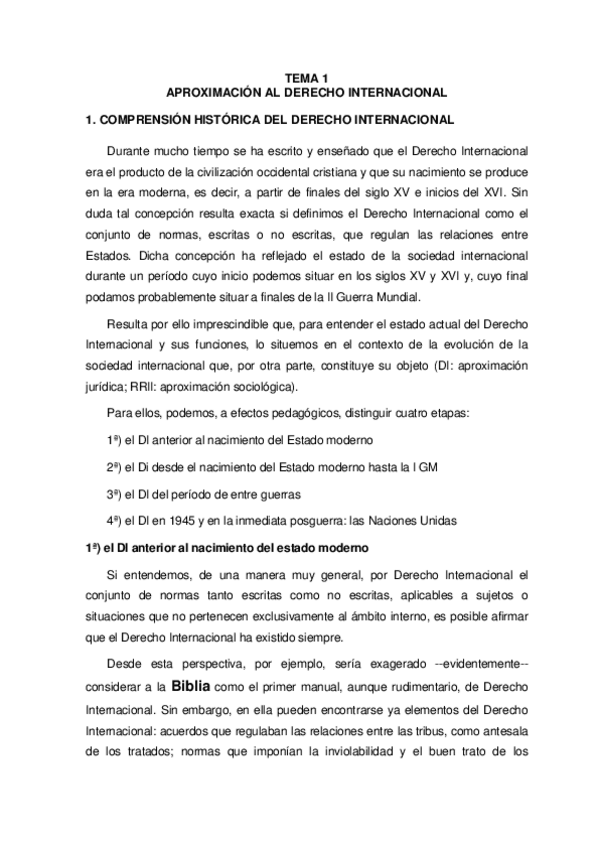 TEMA 1
APROXIMACIÓN AL DERECHO INTERNACIONAL

1. COMPRENSIÓN HISTÓRICA DEL DERECHO INTERNACIONAL

Durante mucho tiempo se ha escrito y enseñado que el Derecho Internacional era el producto de la civilización occidental cristiana y que su nacimiento se produce en la era moderna, es decir, a partir de finales del siglo XV e inicios del XVI. Sin duda tal concepción resulta exacta si definimos el Derecho Internacional como el conjunto de normas, escritas o no escritas, que regulan las relaciones entre Estados. Dicha concepción ha reflejado el estado de la sociedad internacional durante un período cuyo inicio podemos situar en los siglos XV y XVI y, cuyo final podamos probablemente situar a finales de la II Guerra Mundial.

Resulta por ello imprescindible que, para entender el estado actual del Derecho Internacional y sus funciones, lo situemos en el contexto de la evolución de la sociedad internacional que, por otra parte, constituye su objeto (DI: aproximación jurídica; RRII: aproximación sociológica).

Para ellos, podemos, a efectos pedagógicos, distinguir cuatro etapas:

1ª) el DI anterior al nacimiento del Estado moderno

2ª) el Di desde el nacimiento del Estado moderno hasta la I GM

3ª) el DI del período de entre guerras

4ª) el DI en 1945 y en la inmediata posguerra: las Naciones Unidas

1ª) el DI anterior al nacimiento del estado moderno

Si entendemos, de una manera muy general, por Derecho Internacional el conjunto de normas tanto escritas como no escritas, aplicables a sujetos o situaciones que no pertenecen exclusivamente al ámbito interno, es posible afirmar que el Derecho Internacional ha existido siempre.

Desde esta perspectiva, por ejemplo, sería exagerado --evidentemente-- considerar a la Biblia como el primer manual, aunque rudimentario, de Derecho Internacional. Sin embargo, en ella pueden encontrarse ya elementos del Derecho Internacional: acuerdos que regulaban las relaciones entre las tribus, como antesala de los tratados; normas que imponían la inviolabilidad y el buen trato de los